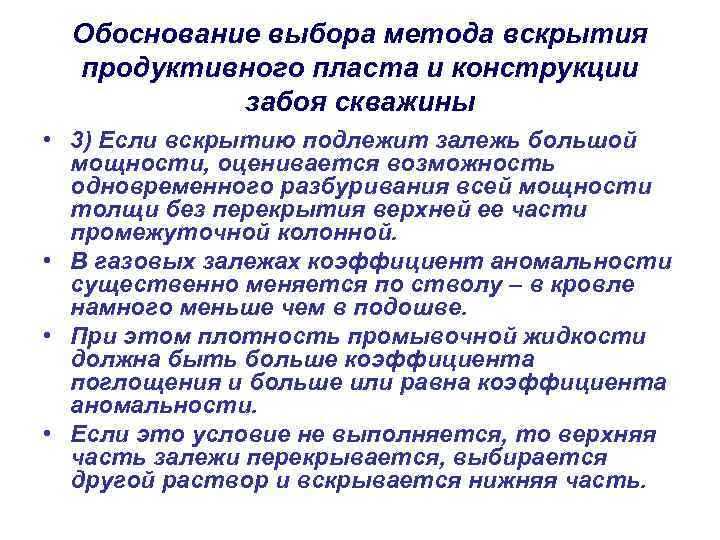 Обоснование выбора метода вскрытия продуктивного пласта и конструкции забоя скважины

• 3) Если вскрытию подлежит залежь большой мощности, оценивается возможность одновременного разбуривания всей мощности толщи без перекрытия верхней ее части промежуточной колонной.

• В газовых залежах коэффициент аномальности существенно меняется по стволу – в кровле намного меньше чем в подошве.

• При этом плотность промывочной жидкости должна быть больше коэффициента поглощения и больше или равна коэффициента аномальности.

• Если это условие не выполняется, то верхняя часть залежи перекрывается, выбирается другой раствор и вскрывается нижняя часть.